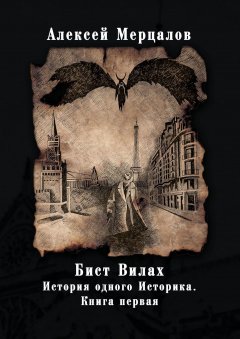 Алексей Мерцалов

Бист Вилах
История одного Историка.
Книга первая